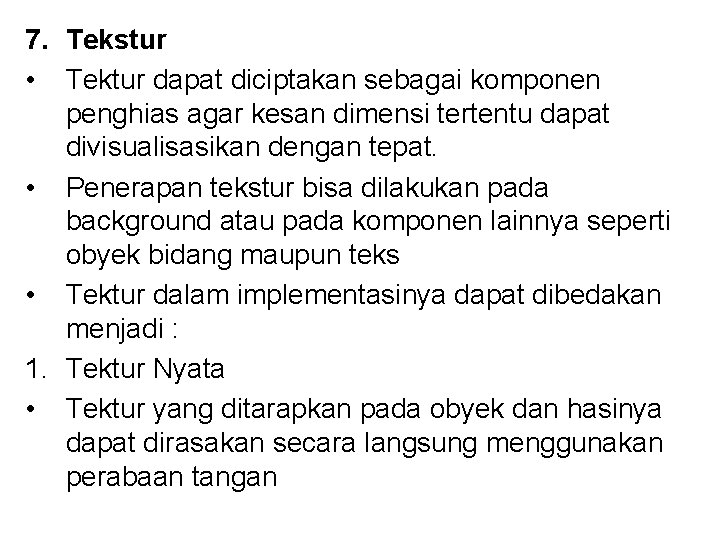 7. Tekstur

• Tektur dapat diciptakan sebagai komponen penghias agar kesan dimensi tertentu dapat divisualisasikan dengan tepat.

• Penerapan tekstur bisa dilakukan pada background atau pada komponen lainnya seperti obyek bidang maupun teks

• Tektur dalam implementasinya dapat dibedakan menjadi :

1. Tektur Nyata

• Tektur yang ditarapkan pada obyek dan hasinya dapat dirasakan secara langsung menggunakan perabaan tangan